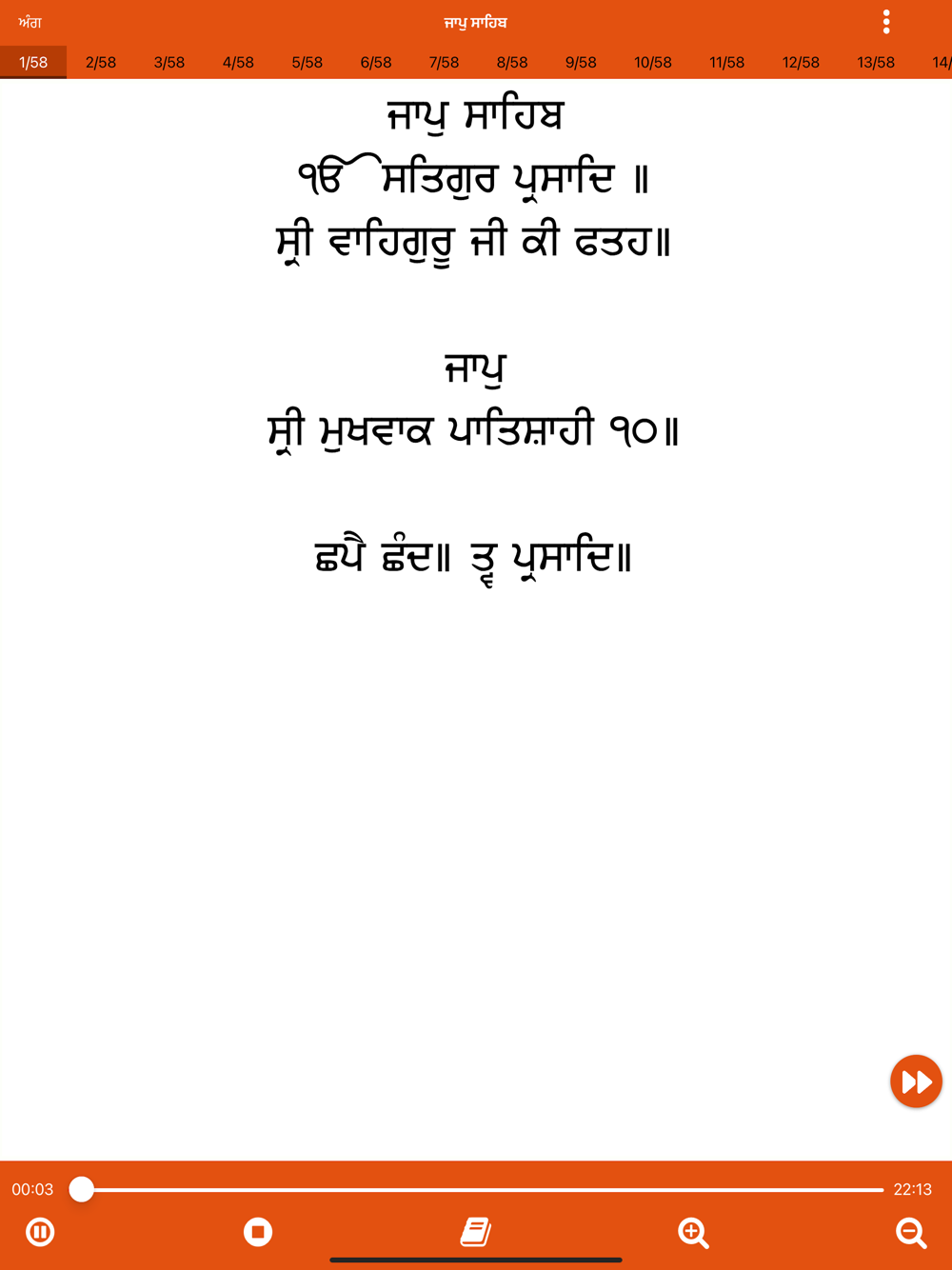 ਅੰਗ

ਜਾਪੁ ਸਾਹਿਬ

1/58 2/58 3/58 4/58 5/58 6/58 7/58 8/58 9/58 10/58 11/58 12/58 13/58 14/

ਜਾਪੁ ਸਾਹਿਬ
ੴ ਸਤਿਗੁਰ ਪ੍ਰਸਾਦਿ ॥
ਸ੍ਰੀ ਵਾਹਿਗੁਰੂ ਜੀ ਕੀ ਫਤਹ॥

ਜਾਪੁ
ਸ੍ਰੀ ਮੁਖਵਾਕ ਪਾਤਿਸ਼ਾਹੀ ੧੦॥

ਛਪੈ ਛੰਦ॥ ਤ੍ਵ ਪ੍ਰਸਾਦਿ॥

00:03
22:13